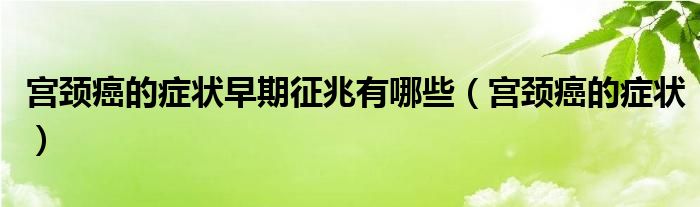 宫颈癌的症状早期征兆有哪些（宫颈癌的症状）